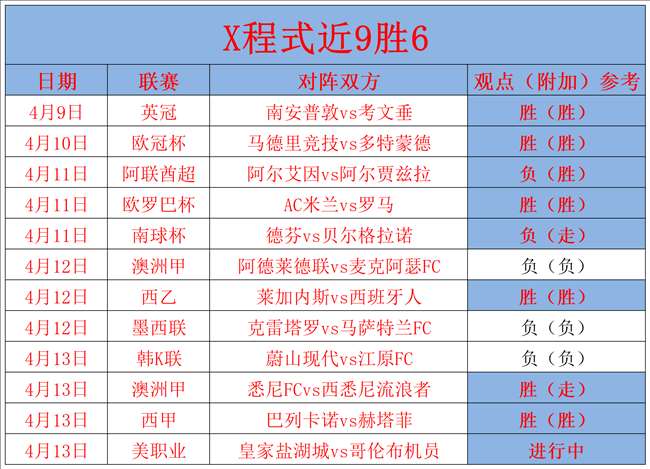 X程式近9胜6

| 日期 | 联赛 | 对阵双方 | 观点（附加）参考 |
|---|---|---|---|
| 4月9日 | 英冠 | 南安普敦vs考文垂 | 胜（胜） |
| 4月10日 | 欧冠杯 | 马德里竞技vs多特蒙德 | 胜（胜） |
| 4月11日 | 阿联酋超 | 阿尔艾因vs阿尔贾兹拉 | 负（胜） |
| 4月11日 | 欧罗巴杯 | AC米兰vs罗马 | 胜（胜） |
| 4月11日 | 南球杯 | 德芬vs贝尔格拉诺 | 负（走） |
| 4月12日 | 澳洲甲 | 阿德莱德联vs麦克阿瑟FC | 负（负） |
| 4月12日 | 西乙 | 莱加内斯vs西班牙人 | 胜（胜） |
| 4月12日 | 墨西联 | 克雷塔罗vs马萨特兰FC | 负（负） |
| 4月13日 | 韩K联 | 蔚山现代vs江原FC | 负（负） |
| 4月13日 | 澳洲甲 | 悉尼FCvs西悉尼流浪者 | 胜（走） |
| 4月13日 | 西甲 | 巴列卡诺vs赫塔菲 | 胜（胜） |
| 4月13日 | 美职业 | 皇家盐湖城vs哥伦布机员 | 进行中 |